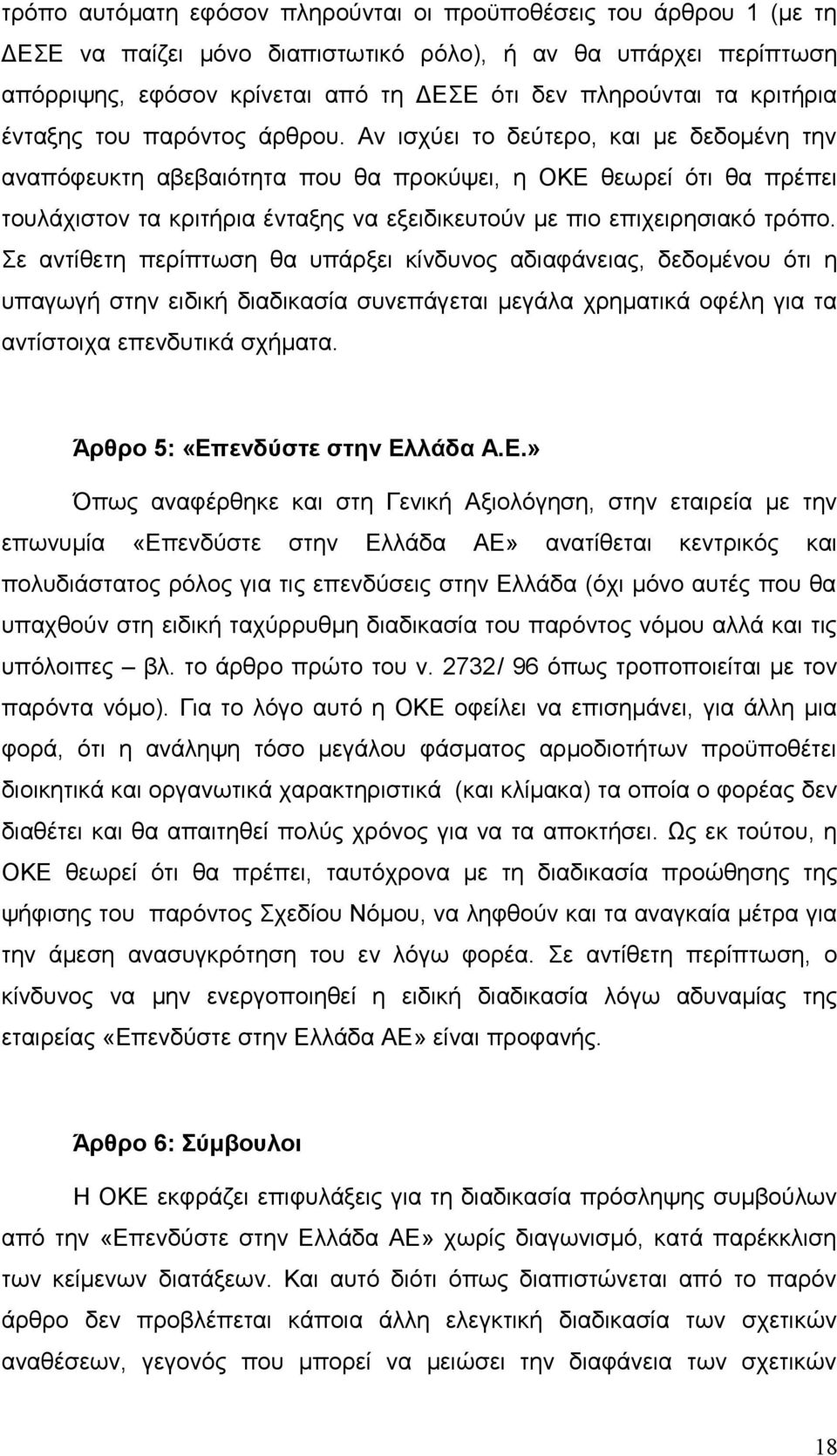 τρόπο αυτόματη εφόσον πληρούνται οι προϋποθέσεις του άρθρου 1 (με τη ΔΕΣΕ να παίζει μόνο διαπιστωτικό ρόλο), ή αν θα υπάρχει περίπτωση απόρριψης, εφόσον κρίνεται από τη ΔΕΣΕ ότι δεν πληρούνται τα κριτήρια ένταξης του παρόντος άρθρου. Αν ισχύει το δεύτερο, και με δεδομένη την αναπόφευκτη αβεβαιότητα που θα προκύψει, η ΟΚΕ θεωρεί ότι θα πρέπει τουλάχιστον τα κριτήρια ένταξης να εξειδικευτούν με πιο επιχειρησιακό τρόπο. Σε αντίθετη περίπτωση θα υπάρξει κίνδυνος αδιαφάνειας, δεδομένου ότι η υπαγωγή στην ειδική διαδικασία συνεπάγεται μεγάλα χρηματικά οφέλη για τα αντίστοιχα επενδυτικά σχήματα.

Άρθρο 5: «Επενδύστε στην Ελλάδα Α.Ε.»

Όπως αναφέρθηκε και στη Γενική Αξιολόγηση, στην εταιρεία με την επωνυμία «Επενδύστε στην Ελλάδα ΑΕ» ανατίθεται κεντρικός και πολυδιάστατος ρόλος για τις επενδύσεις στην Ελλάδα (όχι μόνο αυτές που θα υπαχθούν στη ειδική ταχύρρυθμη διαδικασία του παρόντος νόμου αλλά και τις υπόλοιπες – βλ. το άρθρο πρώτο του ν. 2732/ 96 όπως τροποποιείται με τον παρόντα νόμο). Για το λόγο αυτό η ΟΚΕ οφείλει να επισημάνει, για άλλη μια φορά, ότι η ανάληψη τόσο μεγάλου φάσματος αρμοδιοτήτων προϋποθέτει διοικητικά και οργανωτικά χαρακτηριστικά (και κλίμακα) τα οποία ο φορέας δεν διαθέτει και θα απαιτηθεί πολύς χρόνος για να τα αποκτήσει. Ως εκ τούτου, η ΟΚΕ θεωρεί ότι θα πρέπει, ταυτόχρονα με τη διαδικασία προώθησης της ψήφισης του παρόντος Σχεδίου Νόμου, να ληφθούν και τα αναγκαία μέτρα για την άμεση ανασυγκρότηση του εν λόγω φορέα. Σε αντίθετη περίπτωση, ο κίνδυνος να μην ενεργοποιηθεί η ειδική διαδικασία λόγω αδυναμίας της εταιρείας «Επενδύστε στην Ελλάδα ΑΕ» είναι προφανής.

Άρθρο 6: Σύμβουλοι

Η ΟΚΕ εκφράζει επιφυλάξεις για τη διαδικασία πρόσληψης συμβούλων από την «Επενδύστε στην Ελλάδα ΑΕ» χωρίς διαγωνισμό, κατά παρέκκλιση των κείμενων διατάξεων. Και αυτό διότι όπως διαπιστώνεται από το παρόν άρθρο δεν προβλέπεται κάποια άλλη ελεγκτική διαδικασία των σχετικών αναθέσεων, γεγονός που μπορεί να μειώσει την διαφάνεια των σχετικών

18